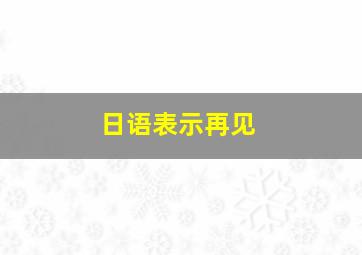 日语表示再见